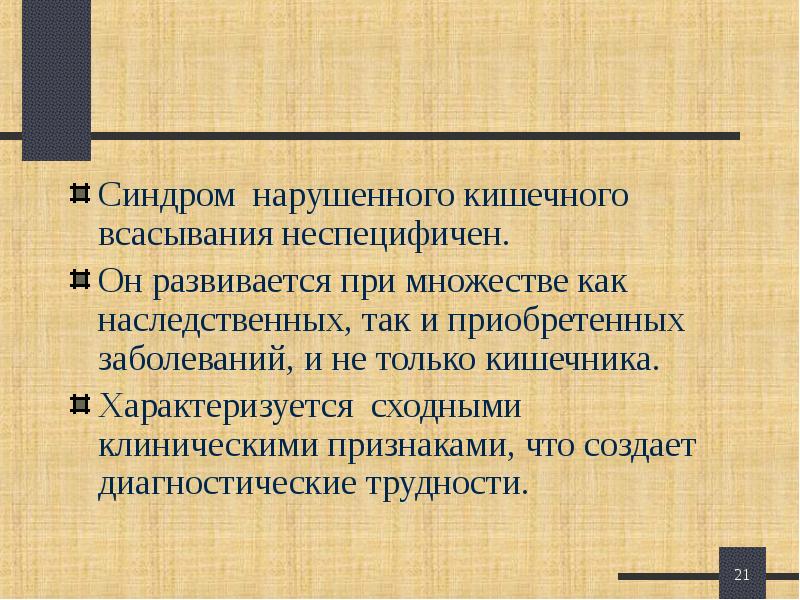 Синдром нарушенного кишечного всасывания неспецифичен.

Он развивается при множестве как наследственных, так и приобретенных заболеваний, и не только кишечника.

Характеризуется сходными клиническими признаками, что создает диагностические трудности.

21